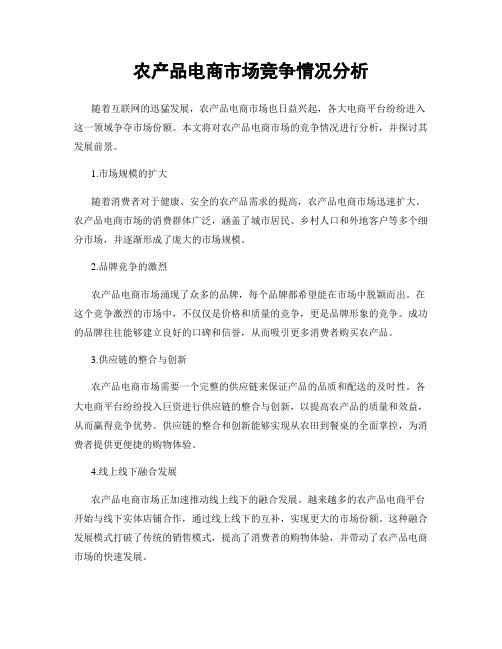 农产品电商市场竞争情况分析

随着互联网的迅猛发展，农产品电商市场也日益兴起，各大电商平台纷纷进入这一领域争夺市场份额。本文将对农产品电商市场的竞争情况进行分析，并探讨其发展前景。

1.市场规模的扩大

随着消费者对于健康、安全的农产品需求的提高，农产品电商市场迅速扩大。农产品电商市场的消费群体广泛，涵盖了城市居民、乡村人口和外地客户等多个细分市场，并逐渐形成了庞大的市场规模。

2.品牌竞争的激烈

农产品电商市场涌现了众多的品牌，每个品牌都希望能在市场中脱颖而出。在这个竞争激烈的市场中，不仅仅是价格和质量的竞争，更是品牌形象的竞争。成功的品牌往往能够建立良好的口碑和信誉，从而吸引更多消费者购买农产品。

3.供应链的整合与创新

农产品电商市场需要一个完整的供应链来保证产品的品质和配送的及时性。各大电商平台纷纷投入巨资进行供应链的整合与创新，以提高农产品的质量和效益，从而赢得竞争优势。供应链的整合和创新能够实现从农田到餐桌的全面掌控，为消费者提供更便捷的购物体验。

4.线上线下融合发展

农产品电商市场正加速推动线上线下的融合发展。越来越多的农产品电商平台开始与线下实体店铺合作，通过线上线下的互补，实现更大的市场份额。这种融合发展模式打破了传统的销售模式，提高了消费者的购物体验，并带动了农产品电商市场的快速发展。